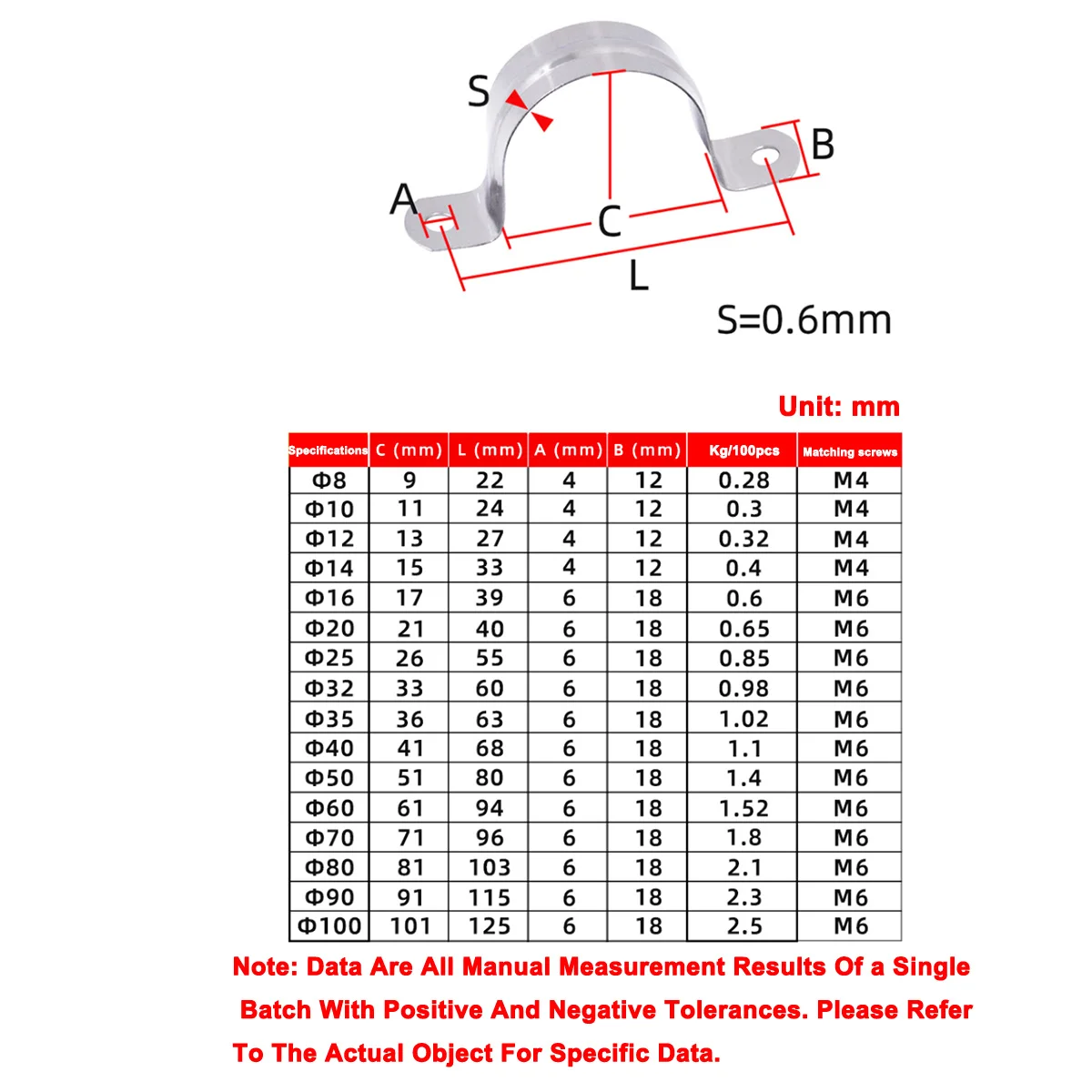 S

A

B

C

L

S=0.6mm

Unit: mm

| Specifications | C (mm) | L (mm) | A (mm) | B (mm) | Kg/100pcs | Matching screws |
|---|---|---|---|---|---|---|
| Φ8 | 9 | 22 | 4 | 12 | 0.28 | M4 |
| Φ10 | 11 | 24 | 4 | 12 | 0.3 | M4 |
| Φ12 | 13 | 27 | 4 | 12 | 0.32 | M4 |
| Φ14 | 15 | 33 | 4 | 12 | 0.4 | M4 |
| Φ16 | 17 | 39 | 6 | 18 | 0.6 | M6 |
| Φ20 | 21 | 40 | 6 | 18 | 0.65 | M6 |
| Φ25 | 26 | 55 | 6 | 18 | 0.85 | M6 |
| Φ32 | 33 | 60 | 6 | 18 | 0.98 | M6 |
| Φ35 | 36 | 63 | 6 | 18 | 1.02 | M6 |
| Φ40 | 41 | 68 | 6 | 18 | 1.1 | M6 |
| Φ50 | 51 | 80 | 6 | 18 | 1.4 | M6 |
| Φ60 | 61 | 94 | 6 | 18 | 1.52 | M6 |
| Φ70 | 71 | 96 | 6 | 18 | 1.8 | M6 |
| Φ80 | 81 | 103 | 6 | 18 | 2.1 | M6 |
| Φ90 | 91 | 115 | 6 | 18 | 2.3 | M6 |
| Φ100 | 101 | 125 | 6 | 18 | 2.5 | M6 |

Note: Data Are All Manual Measurement Results Of a Single Batch With Positive And Negative Tolerances. Please Refer To The Actual Object For Specific Data.